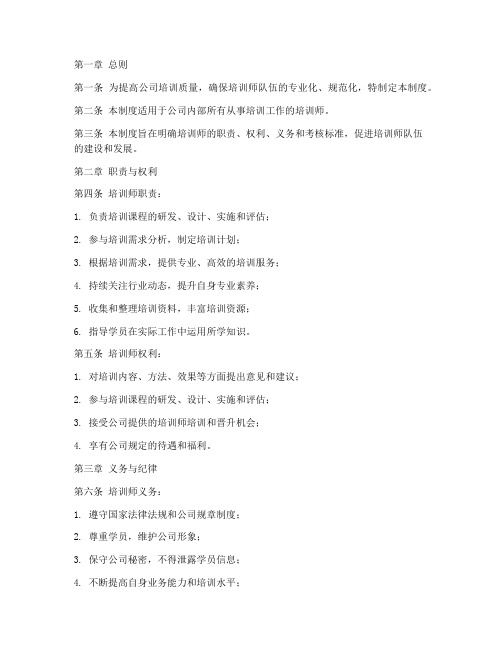 第一章 总则

第一条 为提高公司培训质量，确保培训师队伍的专业化、规范化，特制定本制度。

第二条 本制度适用于公司内部所有从事培训工作的培训师。

第三条 本制度旨在明确培训师的职责、权利、义务和考核标准，促进培训师队伍的建设和发展。

第二章 职责与权利

第四条 培训师职责：

1. 负责培训课程的研发、设计、实施和评估；

2. 参与培训需求分析，制定培训计划；

3. 根据培训需求，提供专业、高效的培训服务；

4. 持续关注行业动态，提升自身专业素养；

5. 收集和整理培训资料，丰富培训资源；

6. 指导学员在实际工作中运用所学知识。

第五条 培训师权利：

1. 对培训内容、方法、效果等方面提出意见和建议；

2. 参与培训课程的研发、设计、实施和评估；

3. 接受公司提供的培训师培训和晋升机会；

4. 享有公司规定的待遇和福利。

第三章 义务与纪律

第六条 培训师义务：

1. 遵守国家法律法规和公司规章制度；

2. 尊重学员，维护公司形象；

3. 保守公司秘密，不得泄露学员信息；

4. 不断提高自身业务能力和培训水平；